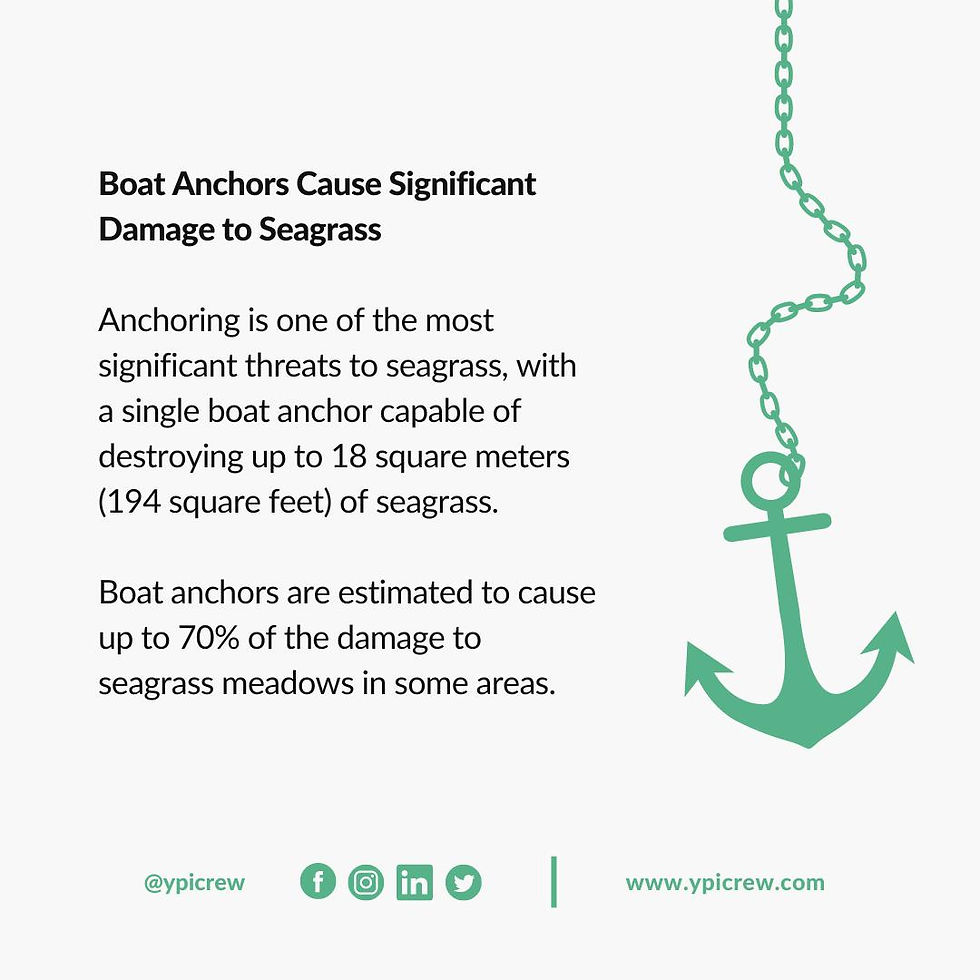 Boat Anchors Cause Significant Damage to Seagrass

Anchoring is one of the most significant threats to seagrass, with a single boat anchor capable of destroying up to 18 square meters (194 square feet) of seagrass.

Boat anchors are estimated to cause up to 70% of the damage to seagrass meadows in some areas.

@ypicrew

www.ypicrew.com